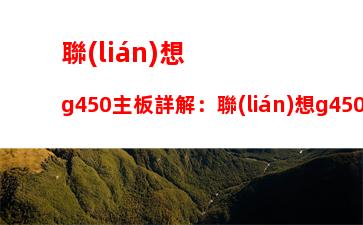 聯(lián)想

g450主板詳解：聯(lián)想g450